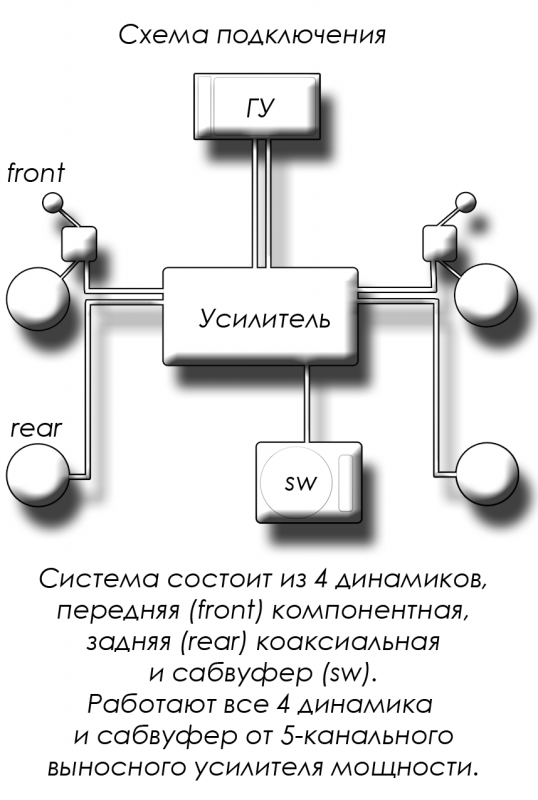 Схема подключения

ГУ

front

Усилитель

rear

sw

Система состоит из 4 динамиков, передняя (front) компонентная, задняя (rear) коаксиальная и сабвуфер (sw). Работают все 4 динамика и сабвуфер от 5-канального выносного усилителя мощности.